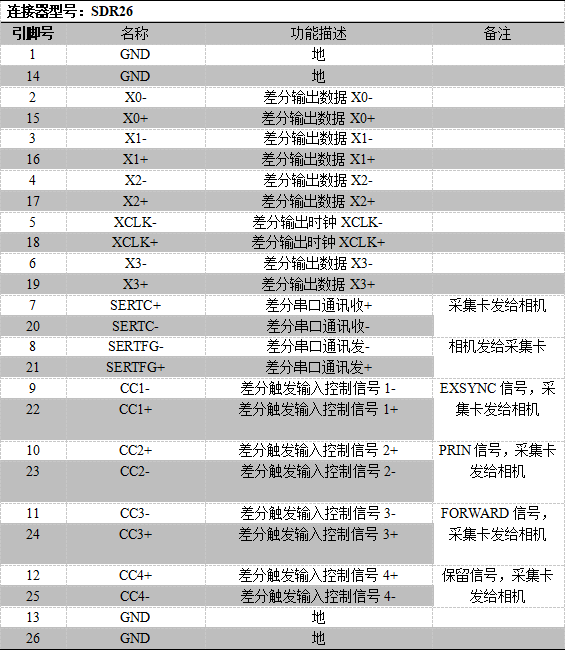 连接器型号：SDR26

| 引脚号 | 名称 | 功能描述 | 备注 |
|---|---|---|---|
| 1 | GND | 地 | |
| 14 | GND | 地 | |
| 2 | X0- | 差分输出数据 X0- | |
| 15 | X0+ | 差分输出数据 X0+ | |
| 3 | X1- | 差分输出数据 X1- | |
| 16 | X1+ | 差分输出数据 X1+ | |
| 4 | X2- | 差分输出数据 X2- | |
| 17 | X2+ | 差分输出数据 X2+ | |
| 5 | XCLK- | 差分输出时钟 XCLK- | |
| 18 | XCLK+ | 差分输出时钟 XCLK+ | |
| 6 | X3- | 差分输出数据 X3- | |
| 19 | X3+ | 差分输出数据 X3+ | |
| 7 | SERTC+ | 差分串口通讯收+ | 采集卡发给相机 |
| 20 | SERTC- | 差分串口通讯收- | |
| 8 | SERTFG- | 差分串口通讯发- | 相机发给采集卡 |
| 21 | SERTFG+ | 差分串口通讯发+ | |
| 9 | CC1- | 差分触发输入控制信号 1- | EXSYNC 信号，采集卡发给相机 |
| 22 | CC1+ | 差分触发输入控制信号 1+ | |
| 10 | CC2+ | 差分触发输入控制信号 2+ | PRIN 信号，采集卡发给相机 |
| 23 | CC2- | 差分触发输入控制信号 2- | |
| 11 | CC3- | 差分触发输入控制信号 3- | FORWARD 信号，采集卡发给相机 |
| 24 | CC3+ | 差分触发输入控制信号 3+ | |
| 12 | CC4+ | 差分触发输入控制信号 4+ | 保留信号，采集卡发给相机 |
| 25 | CC4- | 差分触发输入控制信号 4- | |
| 13 | GND | 地 | |
| 26 | GND | 地 | |